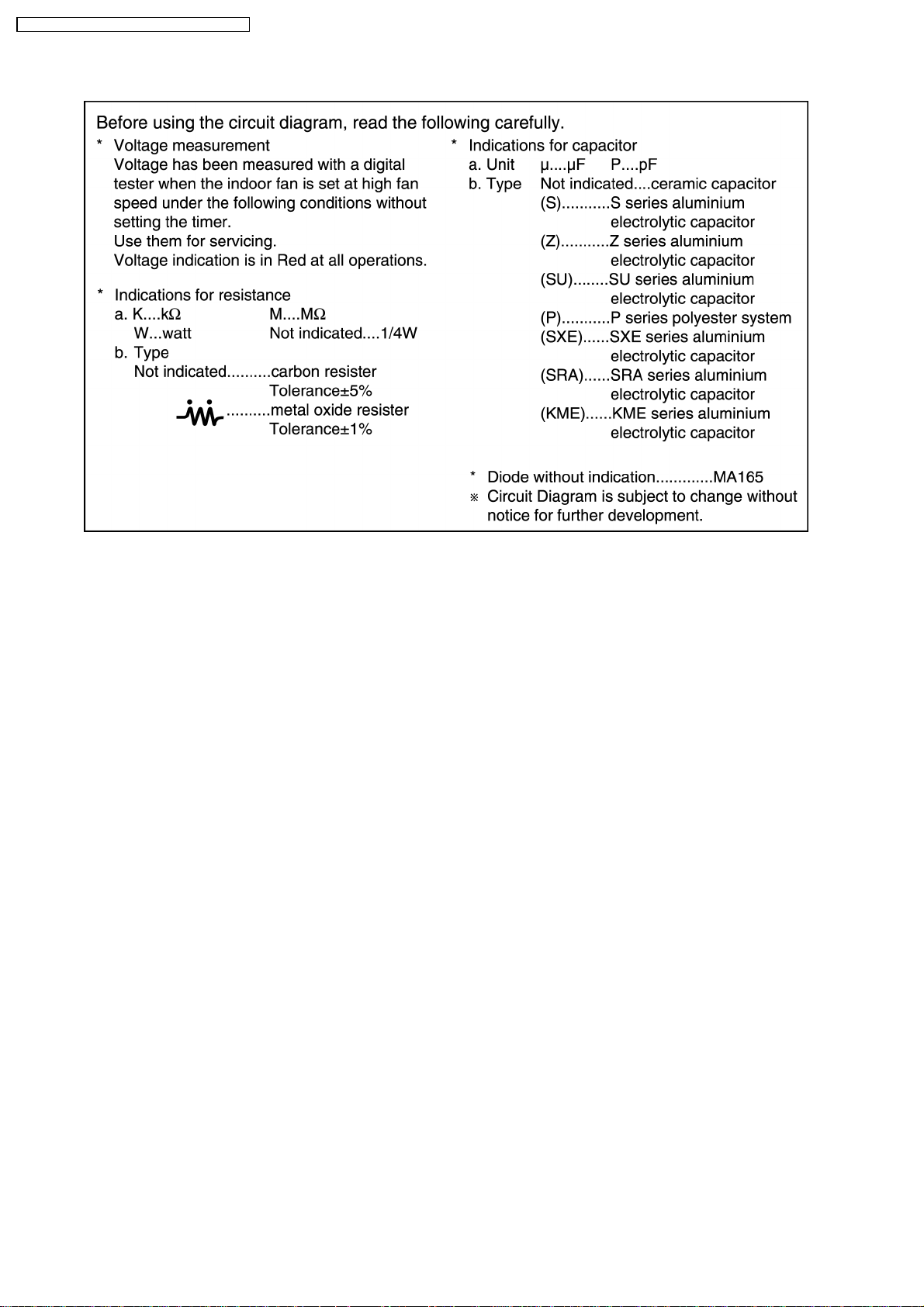 Before using the circuit diagram, read the following carefully.

* Voltage measurement
Voltage has been measured with a digital tester when the indoor fan is set at high fan speed under the following conditions without setting the timer.
Use them for servicing.
Voltage indication is in Red at all operations.

* Indications for resistance
a. K....kΩ M....MΩ
W...watt Not indicated....1/4W
b. Type
Not indicated..........carbon resister
Tolerance±5%
..........metal oxide resister
Tolerance±1%

* Indications for capacitor
a. Unit μ....μF P....pF
b. Type Not indicated....ceramic capacitor
(S)...........S series aluminium electrolytic capacitor
(Z)...........Z series aluminium electrolytic capacitor
(SU)........SU series aluminium electrolytic capacitor
(P)...........P series polyester system
(SXE)......SXE series aluminium electrolytic capacitor
(SRA)......SRA series aluminium electrolytic capacitor
(KME)......KME series aluminium electrolytic capacitor

* Diode without indication.............MA165
※ Circuit Diagram is subject to change without notice for further development.